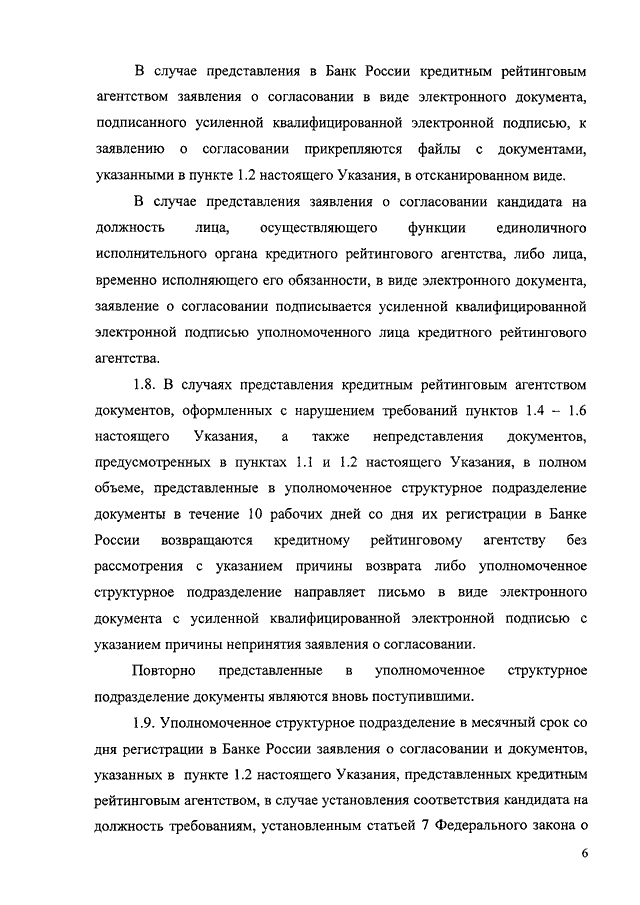 В случае представления в Банк России кредитным рейтинговым агентством заявления о согласовании в виде электронного документа, подписанного усиленной квалифицированной электронной подписью, к заявлению о согласовании прикрепляются файлы с документами, указанными в пункте 1.2 настоящего Указания, в отсканированном виде.

В случае представления заявления о согласовании кандидата на должность лица, осуществляющего функции единоличного исполнительного органа кредитного рейтингового агентства, либо лица, временно исполняющего его обязанности, в виде электронного документа, заявление о согласовании подписывается усиленной квалифицированной электронной подписью уполномоченного лица кредитного рейтингового агентства.

1.8. В случаях представления кредитным рейтинговым агентством документов, оформленных с нарушением требований пунктов 1.4 – 1.6 настоящего Указания, а также непредставления документов, предусмотренных в пунктах 1.1 и 1.2 настоящего Указания, в полном объеме, представленные в уполномоченное структурное подразделение документы в течение 10 рабочих дней со дня их регистрации в Банке России возвращаются кредитному рейтинговому агентству без рассмотрения с указанием причины возврата либо уполномоченное структурное подразделение направляет письмо в виде электронного документа с усиленной квалифицированной электронной подписью с указанием причины непринятия заявления о согласовании.

Повторно представленные в уполномоченное структурное подразделение документы являются вновь поступившими.

1.9. Уполномоченное структурное подразделение в месячный срок со дня регистрации в Банке России заявления о согласовании и документов, указанных в пункте 1.2 настоящего Указания, представленных кредитным рейтинговым агентством, в случае установления соответствия кандидата на должность требованиям, установленным статьей 7 Федерального закона о

6